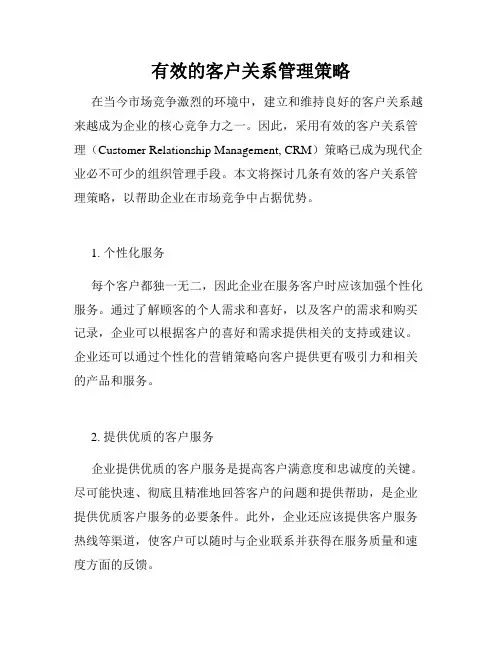 有效的客户关系管理策略

在当今市场竞争激烈的环境中，建立和维持良好的客户关系越来越成为企业的核心竞争力之一。因此，采用有效的客户关系管理（Customer Relationship Management, CRM）策略已成为现代企业必不可少的组织管理手段。本文将探讨几条有效的客户关系管理策略，以帮助企业在市场竞争中占据优势。

1. 个性化服务

每个客户都独一无二，因此企业在服务客户时应该加强个性化服务。通过了解顾客的个人需求和喜好，以及客户的需求和购买记录，企业可以根据客户的喜好和需求提供相关的支持或建议。企业还可以通过个性化的营销策略向客户提供更有吸引力和相关的产品和服务。

2. 提供优质的客户服务

企业提供优质的客户服务是提高客户满意度和忠诚度的关键。尽可能快速、彻底且精准地回答客户的问题和提供帮助，是企业提供优质客户服务的必要条件。此外，企业还应该提供客户服务热线等渠道，使客户可以随时与企业联系并获得在服务质量和速度方面的反馈。